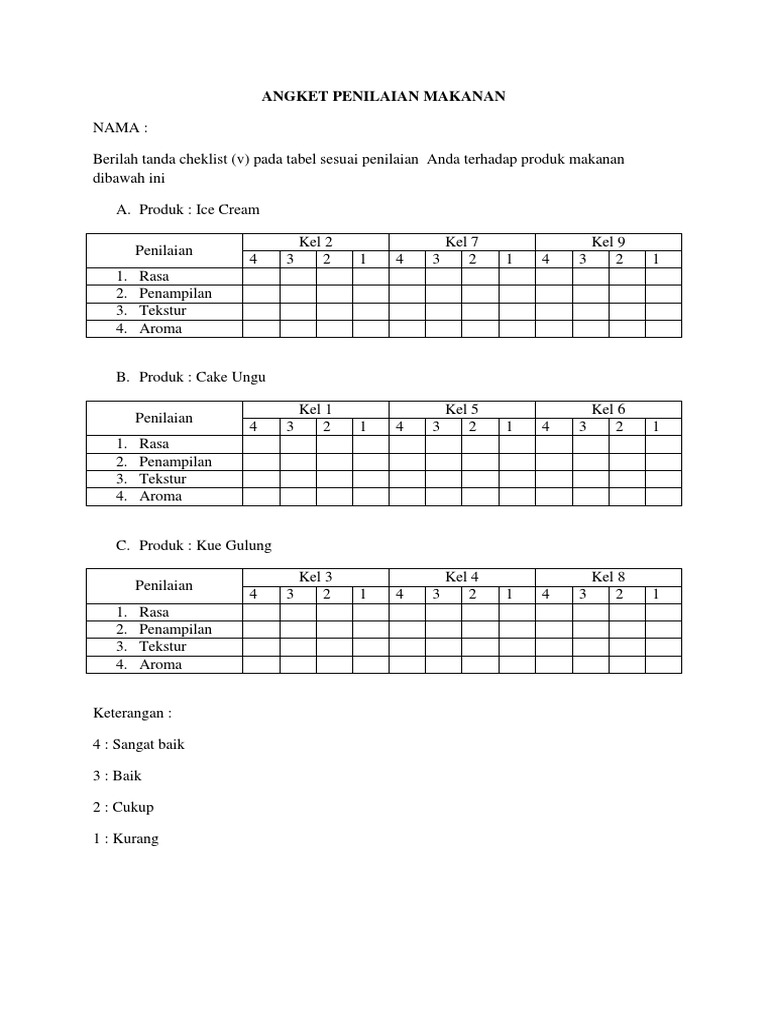 ANGKET PENILAIAN MAKANAN

NAMA :

Berilah tanda cheklist (v) pada tabel sesuai penilaian  Anda terhadap produk makanan dibawah ini

A. Produk : Ice Cream

| Penilaian | Kel 2 | | | | Kel 7 | | | | Kel 9 | | | |
|---|---|---|---|---|---|---|---|---|---|---|---|---|
| | 4 | 3 | 2 | 1 | 4 | 3 | 2 | 1 | 4 | 3 | 2 | 1 |
| 1. Rasa | | | | | | | | | | | | |
| 2. Penampilan | | | | | | | | | | | | |
| 3. Tekstur | | | | | | | | | | | | |
| 4. Aroma | | | | | | | | | | | | |

B. Produk : Cake Ungu

| Penilaian | Kel 1 | | | | Kel 5 | | | | Kel 6 | | | |
|---|---|---|---|---|---|---|---|---|---|---|---|---|
| | 4 | 3 | 2 | 1 | 4 | 3 | 2 | 1 | 4 | 3 | 2 | 1 |
| 1. Rasa | | | | | | | | | | | | |
| 2. Penampilan | | | | | | | | | | | | |
| 3. Tekstur | | | | | | | | | | | | |
| 4. Aroma | | | | | | | | | | | | |

C. Produk : Kue Gulung

| Penilaian | Kel 3 | | | | Kel 4 | | | | Kel 8 | | | |
|---|---|---|---|---|---|---|---|---|---|---|---|---|
| | 4 | 3 | 2 | 1 | 4 | 3 | 2 | 1 | 4 | 3 | 2 | 1 |
| 1. Rasa | | | | | | | | | | | | |
| 2. Penampilan | | | | | | | | | | | | |
| 3. Tekstur | | | | | | | | | | | | |
| 4. Aroma | | | | | | | | | | | | |

Keterangan :

4 : Sangat baik

3 : Baik

2 : Cukup

1 : Kurang